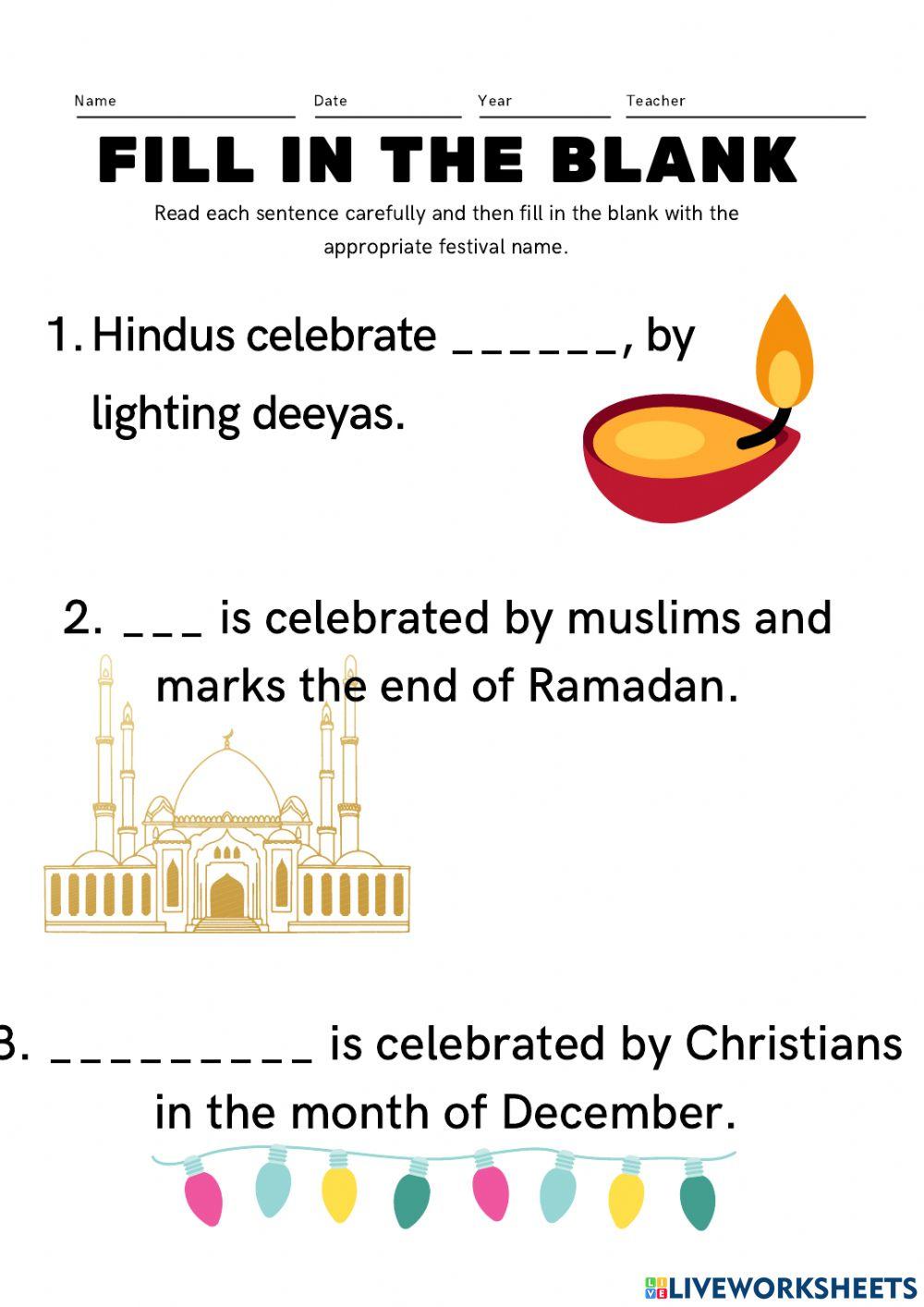 Name Date Year Teacher

FILL IN THE BLANK

Read each sentence carefully and then fill in the blank with the appropriate festival name.

1. Hindus celebrate ______, by lighting deeyas.

2. ___ is celebrated by muslims and marks the end of Ramadan.

3. _________ is celebrated by Christians in the month of December.

LIVEWORKSHEETS